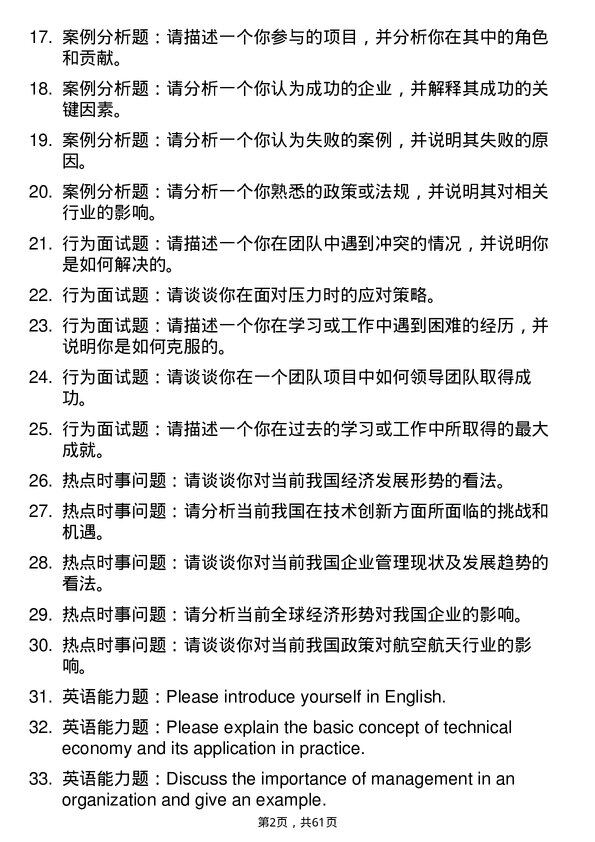 17. 案例分析题：请描述一个你参与的项目，并分析你在其中的角色和贡献。

18. 案例分析题：请分析一个你认为成功的企业，并解释其成功的关键因素。

19. 案例分析题：请分析一个你认为失败的案例，并说明其失败的原因。

20. 案例分析题：请分析一个你熟悉的政策或法规，并说明其对相关行业的影响。

21. 行为面试题：请描述一个你在团队中遇到冲突的情况，并说明你是如何解决的。

22. 行为面试题：请谈谈你在面对压力时的应对策略。

23. 行为面试题：请描述一个你在学习或工作中遇到困难的经历，并说明你是如何克服的。

24. 行为面试题：请谈谈你在一个团队项目中如何领导团队取得成功。

25. 行为面试题：请描述一个你在过去的学习或工作中所取得的最大成就。

26. 热点时事问题：请谈谈你对当前我国经济发展形势的看法。

27. 热点时事问题：请分析当前我国在技术创新方面所面临的挑战和机遇。

28. 热点时事问题：请谈谈你对当前我国企业管理现状及发展趋势的看法。

29. 热点时事问题：请分析当前全球经济形势对我国企业的影响。

30. 热点时事问题：请谈谈你对当前我国政策对航空航天行业的影响。

31. 英语能力题：Please introduce yourself in English.

32. 英语能力题：Please explain the basic concept of technical economy and its application in practice.

33. 英语能力题：Discuss the importance of management in an organization and give an example.

第2页，共61页